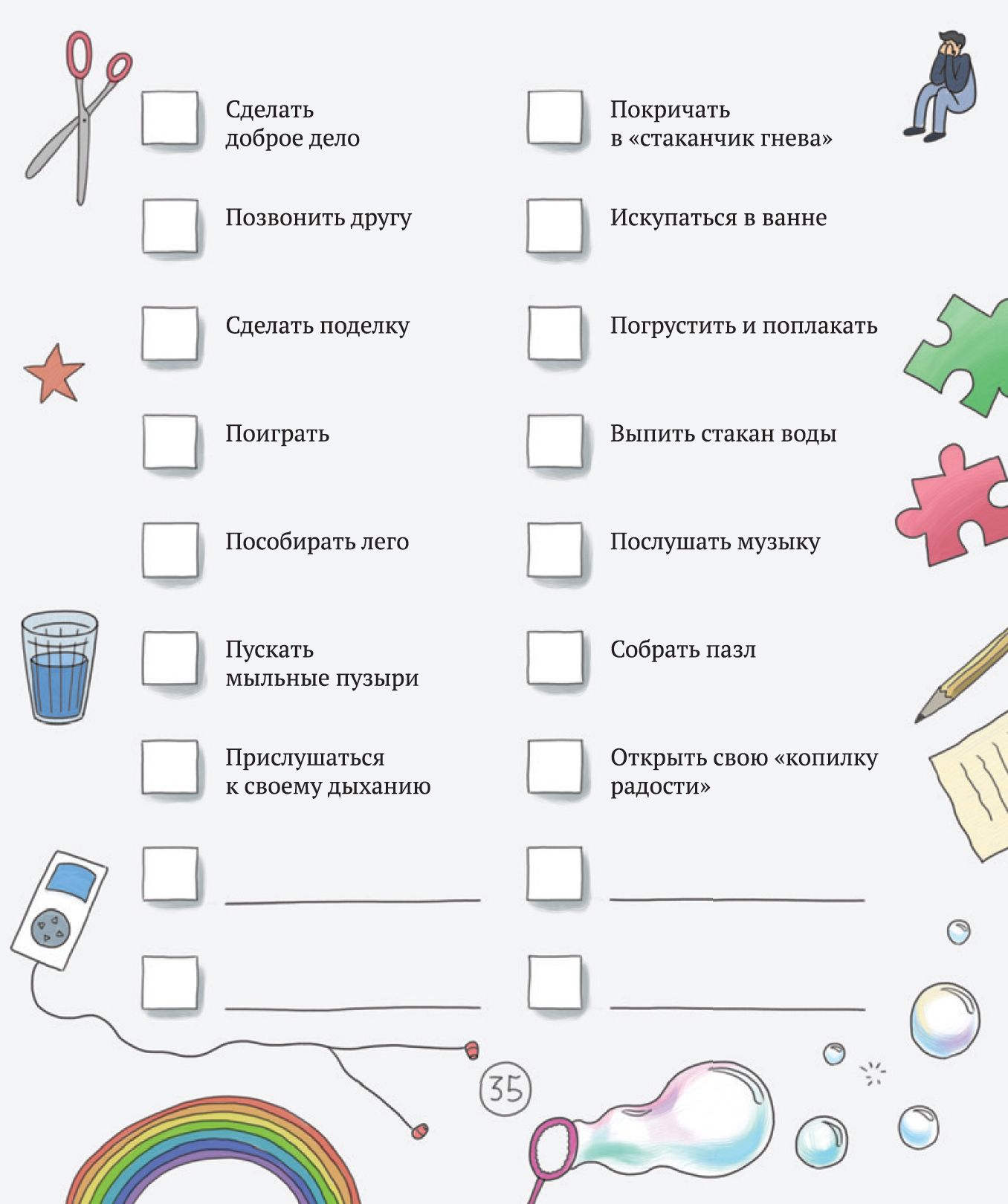 ☐ Сделать доброе дело

☐ Позвонить другу

☐ Сделать поделку

☐ Поиграть

☐ Пособирать лего

☐ Пускать мыльные пузыри

☐ Прислушаться к своему дыханию

☐ ____

☐ ____

☐ Покричать в «стаканчик гнева»

☐ Искупаться в ванне

☐ Погрустить и поплакать

☐ Выпить стакан воды

☐ Послушать музыку

☐ Собрать пазл

☐ Открыть свою «копилку радости»

☐ ____

☐ ____

35